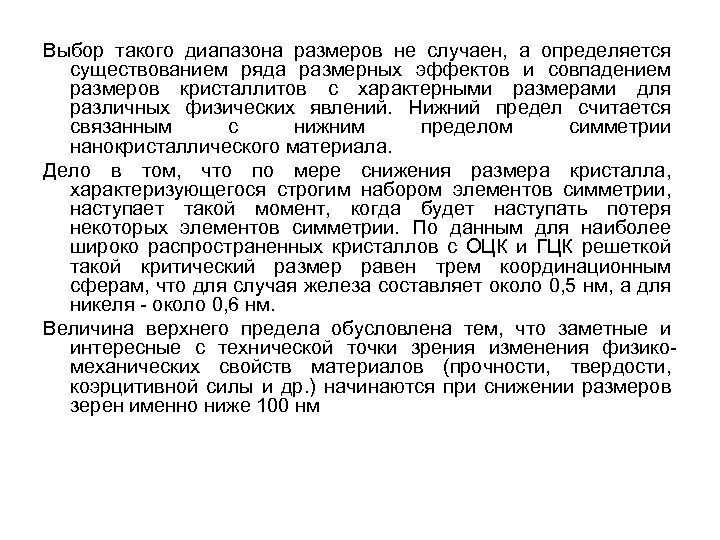 Выбор такого диапазона размеров не случаен, а определяется существованием ряда размерных эффектов и совпадением размеров кристаллитов с характерными размерами для различных физических явлений. Нижний предел считается связанным с нижним пределом симметрии нанокристаллического материала.

Дело в том, что по мере снижения размера кристалла, характеризующегося строгим набором элементов симметрии, наступает такой момент, когда будет наступать потеря некоторых элементов симметрии. По данным для наиболее широко распространенных кристаллов с ОЦК и ГЦК решеткой такой критический размер равен трем координационным сферам, что для случая железа составляет около 0,5 нм, а для никеля - около 0,6 нм.

Величина верхнего предела обусловлена тем, что заметные и интересные с технической точки зрения изменения физико-механических свойств материалов (прочности, твердости, коэрцитивной силы и др.) начинаются при снижении размеров зерен именно ниже 100 нм